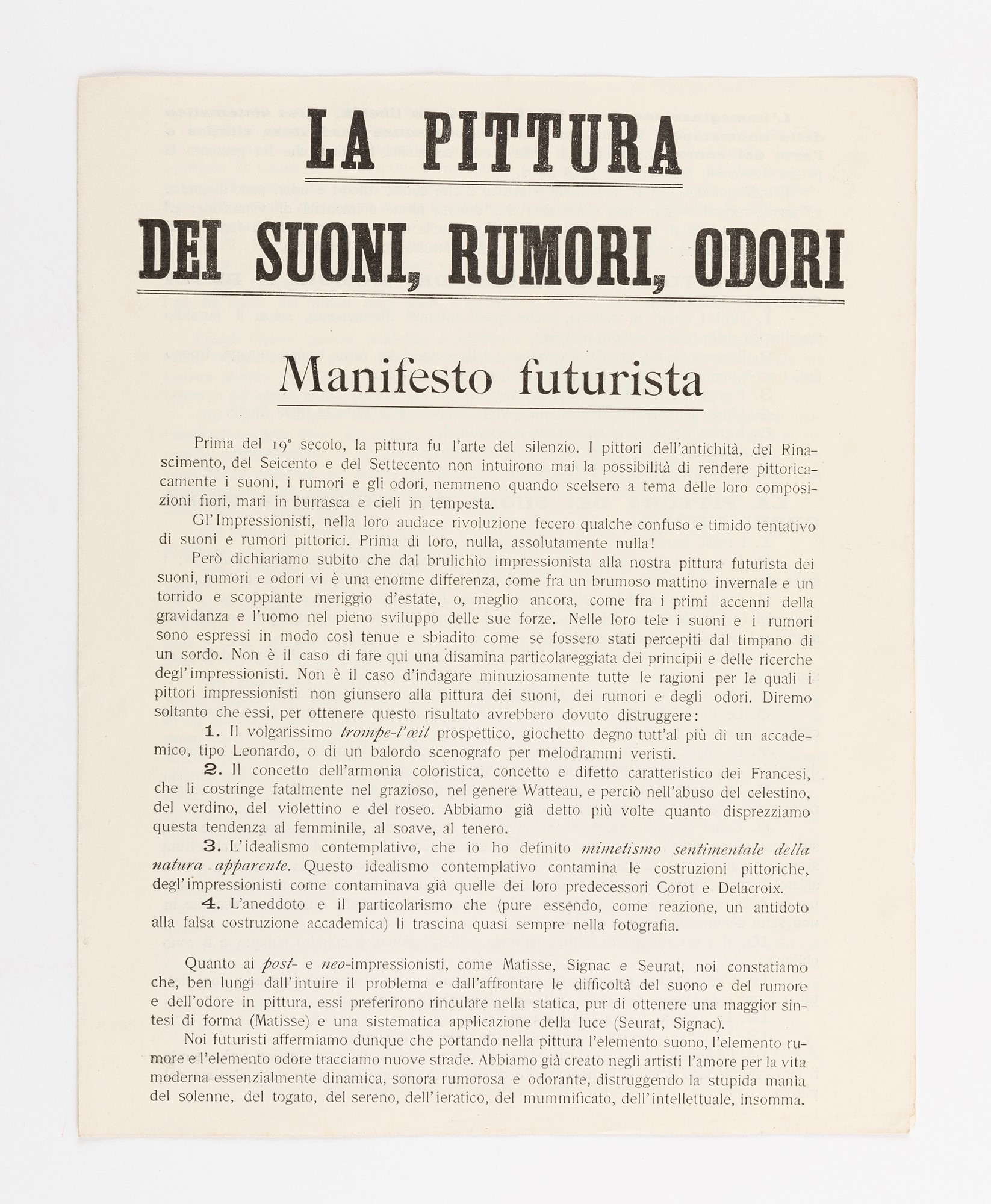 LA PITTURA

DEI SUONI, RUMORI, ODORI

Manifesto futurista

Prima del 19° secolo, la pittura fu l'arte del silenzio. I pittori dell'antichità, del Rinascimento, del Seicento e del Settecento non intuirono mai la possibilità di rendere pittoricamente i suoni, i rumori e gli odori, nemmeno quando scelsero a tema delle loro composizioni fiori, mari in burrasca e cieli in tempesta.

Gl'Impressionisti, nella loro audace rivoluzione fecero qualche confuso e timido tentativo di suoni e rumori pittorici. Prima di loro, nulla, assolutamente nulla!

Però dichiariamo subito che dal brulichìo impressionista alla nostra pittura futurista dei suoni, rumori e odori vi è una enorme differenza, come fra un brumoso mattino invernale e un torrido e scoppiante meriggio d'estate, o, meglio ancora, come fra i primi accenni della gravidanza e l'uomo nel pieno sviluppo delle sue forze. Nelle loro tele i suoni e i rumori sono espressi in modo così tenue e sbiadito come se fossero stati percepiti dal timpano di un sordo. Non è il caso di fare qui una disamina particolareggiata dei principii e delle ricerche degl'impressionisti. Non è il caso d'indagare minuziosamente tutte le ragioni per le quali i pittori impressionisti non giunsero alla pittura dei suoni, dei rumori e degli odori. Diremo soltanto che essi, per ottenere questo risultato avrebbero dovuto distruggere:

1. Il volgarissimo trompe-l'œil prospettico, giochetto degno tutt'al più di un accademico, tipo Leonardo, o di un balordo scenografo per melodrammi veristi.

2. Il concetto dell'armonia coloristica, concetto e difetto caratteristico dei Francesi, che li costringe fatalmente nel grazioso, nel genere Watteau, e perciò nell'abuso del celestino, del verdino, del violettino e del roseo. Abbiamo già detto più volte quanto disprezziamo questa tendenza al femminile, al soave, al tenero.

3. L'idealismo contemplativo, che io ho definito mimetismo sentimentale della natura apparente. Questo idealismo contemplativo contamina le costruzioni pittoriche, degl'impressionisti come contaminava già quelle dei loro predecessori Corot e Delacroix.

4. L'aneddoto e il particolarismo che (pure essendo, come reazione, un antidoto alla falsa costruzione accademica) li trascina quasi sempre nella fotografia.

Quanto ai post- e neo-impressionisti, come Matisse, Signac e Seurat, noi constatiamo che, ben lungi dall'intuire il problema e dall'affrontare le difficoltà del suono e del rumore e dell'odore in pittura, essi preferirono rinculare nella statica, pur di ottenere una maggior sintesi di forma (Matisse) e una sistematica applicazione della luce (Seurat, Signac).

Noi futuristi affermiamo dunque che portando nella pittura l'elemento suono, l'elemento rumore e l'elemento odore tracciamo nuove strade. Abbiamo già creato negli artisti l'amore per la vita moderna essenzialmente dinamica, sonora rumorosa e odorante, distruggendo la stupida manìa del solenne, del togato, del sereno, dell'ieratico, del mummificato, dell'intellettuale, insomma.